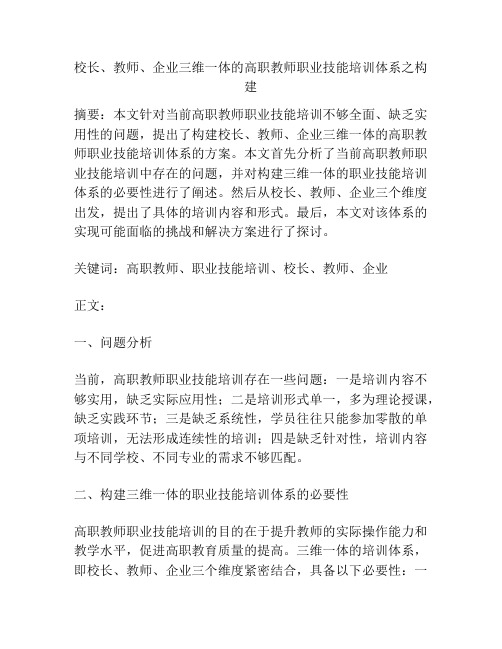 校长、教师、企业三维一体的高职教师职业技能培训体系之构建

摘要：本文针对当前高职教师职业技能培训不够全面、缺乏实用性的问题，提出了构建校长、教师、企业三维一体的高职教师职业技能培训体系的方案。本文首先分析了当前高职教师职业技能培训中存在的问题，并对构建三维一体的职业技能培训体系的必要性进行了阐述。然后从校长、教师、企业三个维度出发，提出了具体的培训内容和形式。最后，本文对该体系的实现可能面临的挑战和解决方案进行了探讨。

关键词：高职教师、职业技能培训、校长、教师、企业

正文：

一、问题分析

当前，高职教师职业技能培训存在一些问题：一是培训内容不够实用，缺乏实际应用性；二是培训形式单一，多为理论授课，缺乏实践环节；三是缺乏系统性，学员往往只能参加零散的单项培训，无法形成连续性的培训；四是缺乏针对性，培训内容与不同学校、不同专业的需求不够匹配。

二、构建三维一体的职业技能培训体系的必要性

高职教师职业技能培训的目的在于提升教师的实际操作能力和教学水平，促进高职教育质量的提高。三维一体的培训体系，即校长、教师、企业三个维度紧密结合，具备以下必要性：一